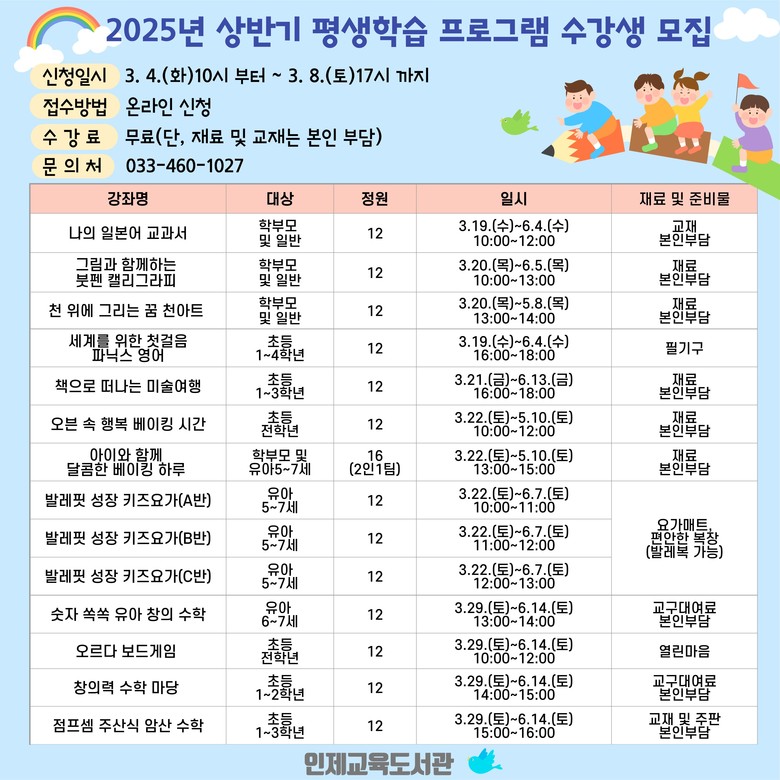 2025년 상반기 평생학습 프로그램 수강생 모집

신청일시 3. 4.(화)10시 부터 ~ 3. 8.(토)17시 까지
접수방법 온라인 신청
수 강 료 무료(단, 재료 및 교재는 본인 부담)
문 의 처 033-460-1027

| 강좌명 | 대상 | 정원 | 일시 | 재료 및 준비물 |
|---|---|---|---|---|
| 나의 일본어 교과서 | 학부모 및 일반 | 12 | 3.19.(수)~6.4.(수) 10:00~12:00 | 교재 본인부담 |
| 그림과 함께하는 붓펜 캘리그라피 | 학부모 및 일반 | 12 | 3.20.(목)~6.5.(목) 10:00~13:00 | 재료 본인부담 |
| 천 위에 그리는 꿈 천아트 | 학부모 및 일반 | 12 | 3.20.(목)~5.8.(목) 13:00~14:00 | 재료 본인부담 |
| 세계를 위한 첫걸음 파닉스 영어 | 초등 1~4학년 | 12 | 3.19.(수)~6.4.(수) 16:00~18:00 | 필기구 |
| 책으로 떠나는 미술여행 | 초등 1~3학년 | 12 | 3.21.(금)~6.13.(금) 16:00~18:00 | 재료 본인부담 |
| 오븐 속 행복 베이킹 시간 | 초등 전학년 | 12 | 3.22.(토)~5.10.(토) 10:00~12:00 | 재료 본인부담 |
| 아이와 함께 달콤한 베이킹 하루 | 학부모 및 유아5~7세 | 16 (2인1팀) | 3.22.(토)~5.10.(토) 13:00~15:00 | 재료 본인부담 |
| 발레핏 성장 키즈요가(A반) | 유아 5~7세 | 12 | 3.22.(토)~6.7.(토) 10:00~11:00 | 요가매트, 편안한 복장 (발레복 가능) |
| 발레핏 성장 키즈요가(B반) | 유아 5~7세 | 12 | 3.22.(토)~6.7.(토) 11:00~12:00 | |
| 발레핏 성장 키즈요가(C반) | 유아 5~7세 | 12 | 3.22.(토)~6.7.(토) 12:00~13:00 | |
| 숫자 쏙쏙 유아 창의 수학 | 유아 6~7세 | 12 | 3.29.(토)~6.14.(토) 13:00~14:00 | 교구대여료 본인부담 |
| 오르다 보드게임 | 초등 전학년 | 12 | 3.29.(토)~6.14.(토) 10:00~12:00 | 열린마음 |
| 창의력 수학 마당 | 초등 1~2학년 | 12 | 3.29.(토)~6.14.(토) 14:00~15:00 | 교구대여료 본인부담 |
| 점프셈 주산식 암산 수학 | 초등 1~3학년 | 12 | 3.29.(토)~6.14.(토) 15:00~16:00 | 교재 및 주판 본인부담 |

인제교육도서관